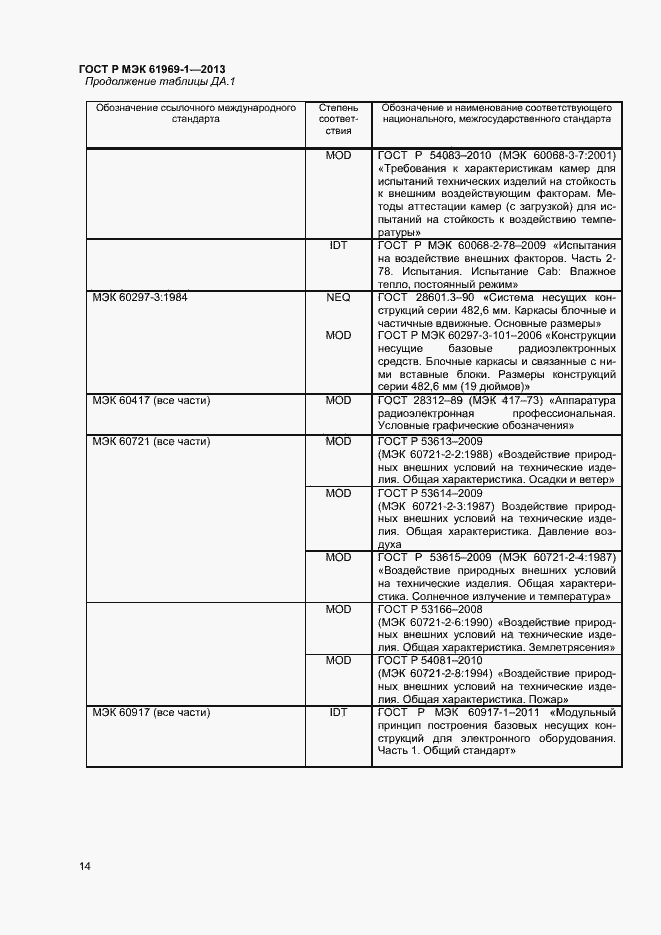 ГОСТ Р МЭК 61969-1—2013

Продолжение таблицы ДА.1

| Обозначение ссылочного международного стандарта | Степень соответствия | Обозначение и наименование соответствующего национального, межгосударственного стандарта |
|---|---|---|
| | MOD | ГОСТ Р 54083–2010 (МЭК 60068-3-7:2001) «Требования к характеристикам камер для испытаний технических изделий на стойкость к внешним воздействующим факторам. Методы аттестации камер (с загрузкой) для испытаний на стойкость к воздействию температуры» |
| | IDT | ГОСТ Р МЭК 60068-2-78–2009 «Испытания на воздействие внешних факторов. Часть 2-78. Испытания. Испытание Cab: Влажное тепло, постоянный режим» |
| МЭК 60297-3:1984 | NEQ | ГОСТ 28601.3–90 «Система несущих конструкций серии 482,6 мм. Каркасы блочные и частичные вдвижные. Основные размеры» |
| | MOD | ГОСТ Р МЭК 60297-3-101–2006 «Конструкции несущие базовые радиоэлектронных средств. Блочные каркасы и связанные с ними вставные блоки. Размеры конструкций серии 482,6 мм (19 дюймов)» |
| МЭК 60417 (все части) | MOD | ГОСТ 28312–89 (МЭК 417–73) «Аппаратура радиоэлектронная профессиональная. Условные графические обозначения» |
| МЭК 60721 (все части) | MOD | ГОСТ Р 53613–2009 (МЭК 60721-2-2:1988) «Воздействие природных внешних условий на технические изделия. Общая характеристика. Осадки и ветер» |
| | MOD | ГОСТ Р 53614–2009 (МЭК 60721-2-3:1987) Воздействие природных внешних условий на технические изделия. Общая характеристика. Давление воздуха |
| | MOD | ГОСТ Р 53615–2009 (МЭК 60721-2-4:1987) «Воздействие природных внешних условий на технические изделия. Общая характеристика. Солнечное излучение и температура» |
| | MOD | ГОСТ Р 53166–2008 (МЭК 60721-2-6:1990) «Воздействие природных внешних условий на технические изделия. Общая характеристика. Землетрясения» |
| | MOD | ГОСТ Р 54081–2010 (МЭК 60721-2-8:1994) «Воздействие природных внешних условий на технические изделия. Общая характеристика. Пожар» |
| МЭК 60917 (все части) | IDT | ГОСТ Р МЭК 60917-1–2011 «Модульный принцип построения базовых несущих конструкций для электронного оборудования. Часть 1. Общий стандарт» |

14